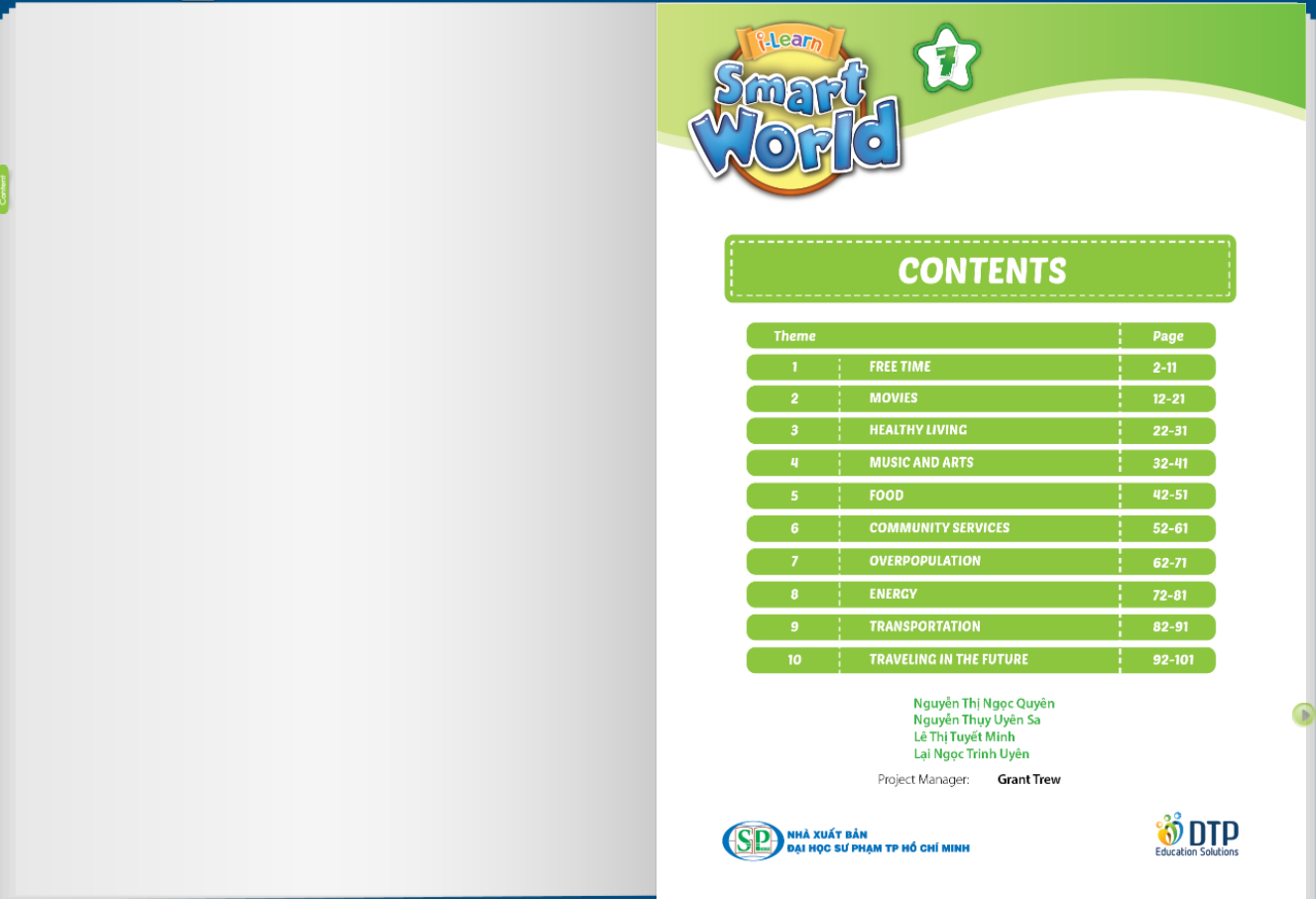 Content

i-Learn
Smart World
7

CONTENTS

| Theme | | Page |
|---|---|---|
| 1 | FREE TIME | 2-11 |
| 2 | MOVIES | 12-21 |
| 3 | HEALTHY LIVING | 22-31 |
| 4 | MUSIC AND ARTS | 32-41 |
| 5 | FOOD | 42-51 |
| 6 | COMMUNITY SERVICES | 52-61 |
| 7 | OVERPOPULATION | 62-71 |
| 8 | ENERGY | 72-81 |
| 9 | TRANSPORTATION | 82-91 |
| 10 | TRAVELING IN THE FUTURE | 92-101 |

Nguyễn Thị Ngọc Quyên
Nguyễn Thụy Uyên Sa
Lê Thị Tuyết Minh
Lại Ngọc Trinh Uyên

Project Manager: Grant Trew

SP NHÀ XUẤT BẢN ĐẠI HỌC SƯ PHẠM TP HỒ CHÍ MINH

DTP Education Solutions